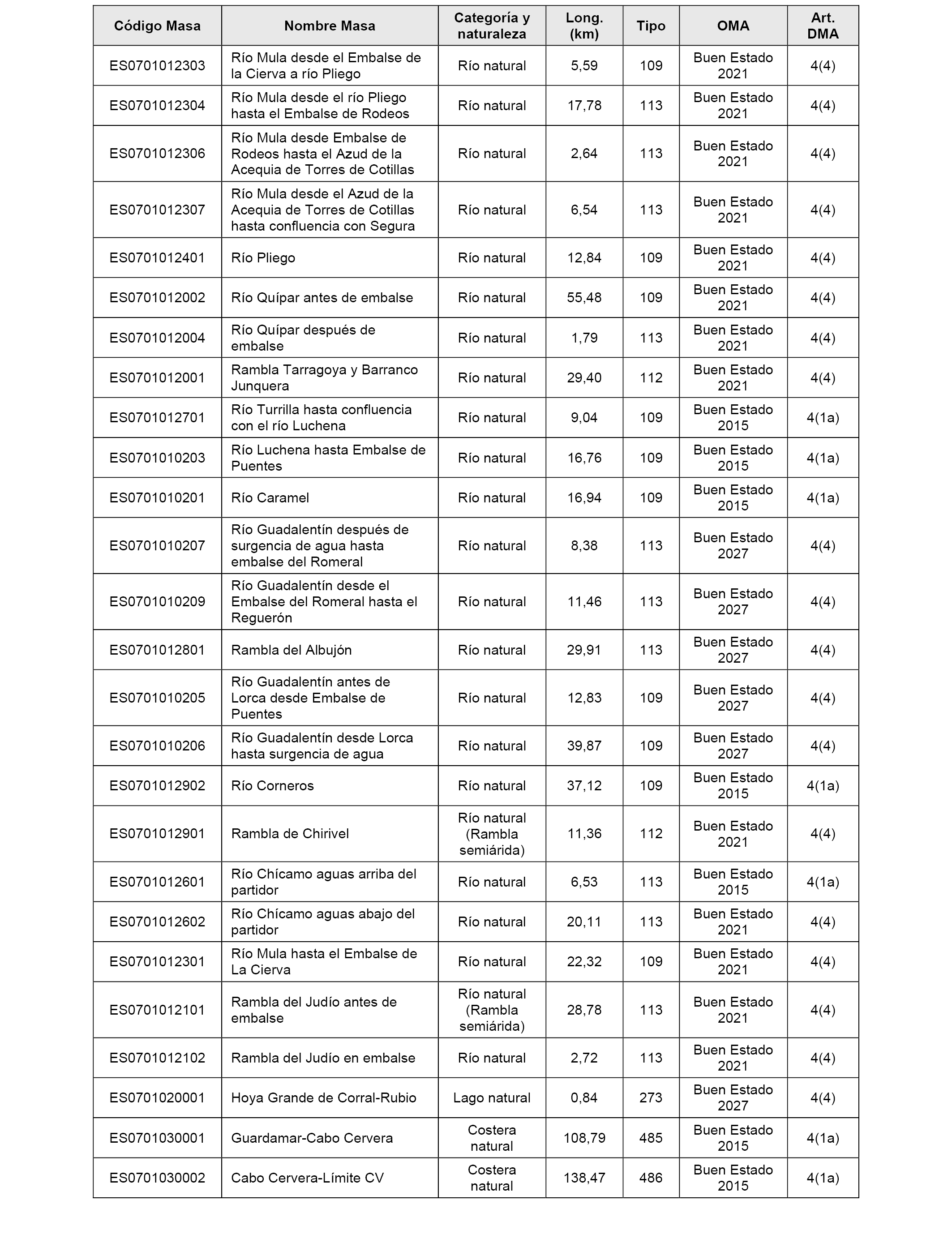 | Código Masa | Nombre Masa | Categoría y naturaleza | Long. (km) | Tipo | OMA | Art. DMA |
|---|---|---|---|---|---|---|
| ES0701012303 | Río Mula desde el Embalse de la Cierva a río Pliego | Río natural | 5,59 | 109 | Buen Estado 2021 | 4(4) |
| ES0701012304 | Río Mula desde el río Pliego hasta el Embalse de Rodeos | Río natural | 17,78 | 113 | Buen Estado 2021 | 4(4) |
| ES0701012306 | Río Mula desde Embalse de Rodeos hasta el Azud de la Acequia de Torres de Cotillas | Río natural | 2,64 | 113 | Buen Estado 2021 | 4(4) |
| ES0701012307 | Río Mula desde el Azud de la Acequia de Torres de Cotillas hasta confluencia con Segura | Río natural | 6,54 | 113 | Buen Estado 2021 | 4(4) |
| ES0701012401 | Río Pliego | Río natural | 12,84 | 109 | Buen Estado 2021 | 4(4) |
| ES0701012002 | Río Quípar antes de embalse | Río natural | 55,48 | 109 | Buen Estado 2021 | 4(4) |
| ES0701012004 | Río Quípar después de embalse | Río natural | 1,79 | 113 | Buen Estado 2021 | 4(4) |
| ES0701012001 | Rambla Tarragoya y Barranco Junquera | Río natural | 29,40 | 112 | Buen Estado 2021 | 4(4) |
| ES0701012701 | Río Turrilla hasta confluencia con el río Luchena | Río natural | 9,04 | 109 | Buen Estado 2015 | 4(1a) |
| ES0701010203 | Río Luchena hasta Embalse de Puentes | Río natural | 16,76 | 109 | Buen Estado 2015 | 4(1a) |
| ES0701010201 | Río Caramel | Río natural | 16,94 | 109 | Buen Estado 2015 | 4(1a) |
| ES0701010207 | Río Guadalentín después de surgencia de agua hasta embalse del Romeral | Río natural | 8,38 | 113 | Buen Estado 2027 | 4(4) |
| ES0701010209 | Río Guadalentín desde el Embalse del Romeral hasta el Reguerón | Río natural | 11,46 | 113 | Buen Estado 2027 | 4(4) |
| ES0701012801 | Rambla del Albujón | Río natural | 29,91 | 113 | Buen Estado 2027 | 4(4) |
| ES0701010205 | Río Guadalentín antes de Lorca desde Embalse de Puentes | Río natural | 12,83 | 109 | Buen Estado 2027 | 4(4) |
| ES0701010206 | Río Guadalentín desde Lorca hasta surgencia de agua | Río natural | 39,87 | 109 | Buen Estado 2027 | 4(4) |
| ES0701012902 | Río Corneros | Río natural | 37,12 | 109 | Buen Estado 2015 | 4(1a) |
| ES0701012901 | Rambla de Chirivel | Río natural (Rambla semiárida) | 11,36 | 112 | Buen Estado 2021 | 4(4) |
| ES0701012601 | Río Chícamo aguas arriba del partidor | Río natural | 6,53 | 113 | Buen Estado 2015 | 4(1a) |
| ES0701012602 | Río Chícamo aguas abajo del partidor | Río natural | 20,11 | 113 | Buen Estado 2021 | 4(4) |
| ES0701012301 | Río Mula hasta el Embalse de La Cierva | Río natural | 22,32 | 109 | Buen Estado 2021 | 4(4) |
| ES0701012101 | Rambla del Judío antes de embalse | Río natural (Rambla semiárida) | 28,78 | 113 | Buen Estado 2021 | 4(4) |
| ES0701012102 | Rambla del Judío en embalse | Río natural | 2,72 | 113 | Buen Estado 2021 | 4(4) |
| ES0701020001 | Hoya Grande de Corral-Rubio | Lago natural | 0,84 | 273 | Buen Estado 2027 | 4(4) |
| ES0701030001 | Guardamar-Cabo Cervera | Costera natural | 108,79 | 485 | Buen Estado 2015 | 4(1a) |
| ES0701030002 | Cabo Cervera-Límite CV | Costera natural | 138,47 | 486 | Buen Estado 2015 | 4(1a) |